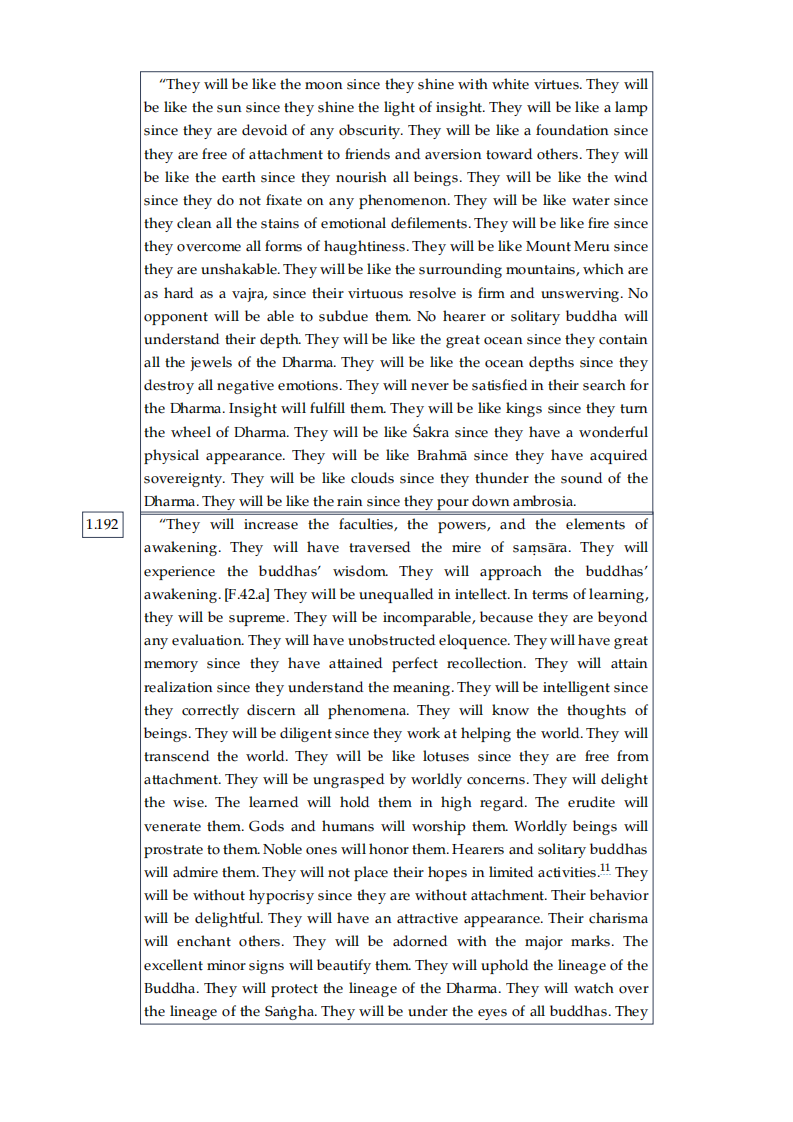 “They will be like the moon since they shine with white virtues. They will be like the sun since they shine the light of insight. They will be like a lamp since they are devoid of any obscurity. They will be like a foundation since they are free of attachment to friends and aversion toward others. They will be like the earth since they nourish all beings. They will be like the wind since they do not fixate on any phenomenon. They will be like water since they clean all the stains of emotional defilements. They will be like fire since they overcome all forms of haughtiness. They will be like Mount Meru since they are unshakable. They will be like the surrounding mountains, which are as hard as a vajra, since their virtuous resolve is firm and unswerving. No opponent will be able to subdue them. No hearer or solitary buddha will understand their depth. They will be like the great ocean since they contain all the jewels of the Dharma. They will be like the ocean depths since they destroy all negative emotions. They will never be satisfied in their search for the Dharma. Insight will fulfill them. They will be like kings since they turn the wheel of Dharma. They will be like Śakra since they have a wonderful physical appearance. They will be like Brahmā since they have acquired sovereignty. They will be like clouds since they thunder the sound of the Dharma. They will be like the rain since they pour down ambrosia.

1.192

“They will increase the faculties, the powers, and the elements of awakening. They will have traversed the mire of saṃsāra. They will experience the buddhas’ wisdom. They will approach the buddhas’ awakening. [F.42.a] They will be unequalled in intellect. In terms of learning, they will be supreme. They will be incomparable, because they are beyond any evaluation. They will have unobstructed eloquence. They will have great memory since they have attained perfect recollection. They will attain realization since they understand the meaning. They will be intelligent since they correctly discern all phenomena. They will know the thoughts of beings. They will be diligent since they work at helping the world. They will transcend the world. They will be like lotuses since they are free from attachment. They will be ungrasped by worldly concerns. They will delight the wise. The learned will hold them in high regard. The erudite will venerate them. Gods and humans will worship them. Worldly beings will prostrate to them. Noble ones will honor them. Hearers and solitary buddhas will admire them. They will not place their hopes in limited activities.$^{11}$ They will be without hypocrisy since they are without attachment. Their behavior will be delightful. They will have an attractive appearance. Their charisma will enchant others. They will be adorned with the major marks. The excellent minor signs will beautify them. They will uphold the lineage of the Buddha. They will protect the lineage of the Dharma. They will watch over the lineage of the Saṅgha. They will be under the eyes of all buddhas. They